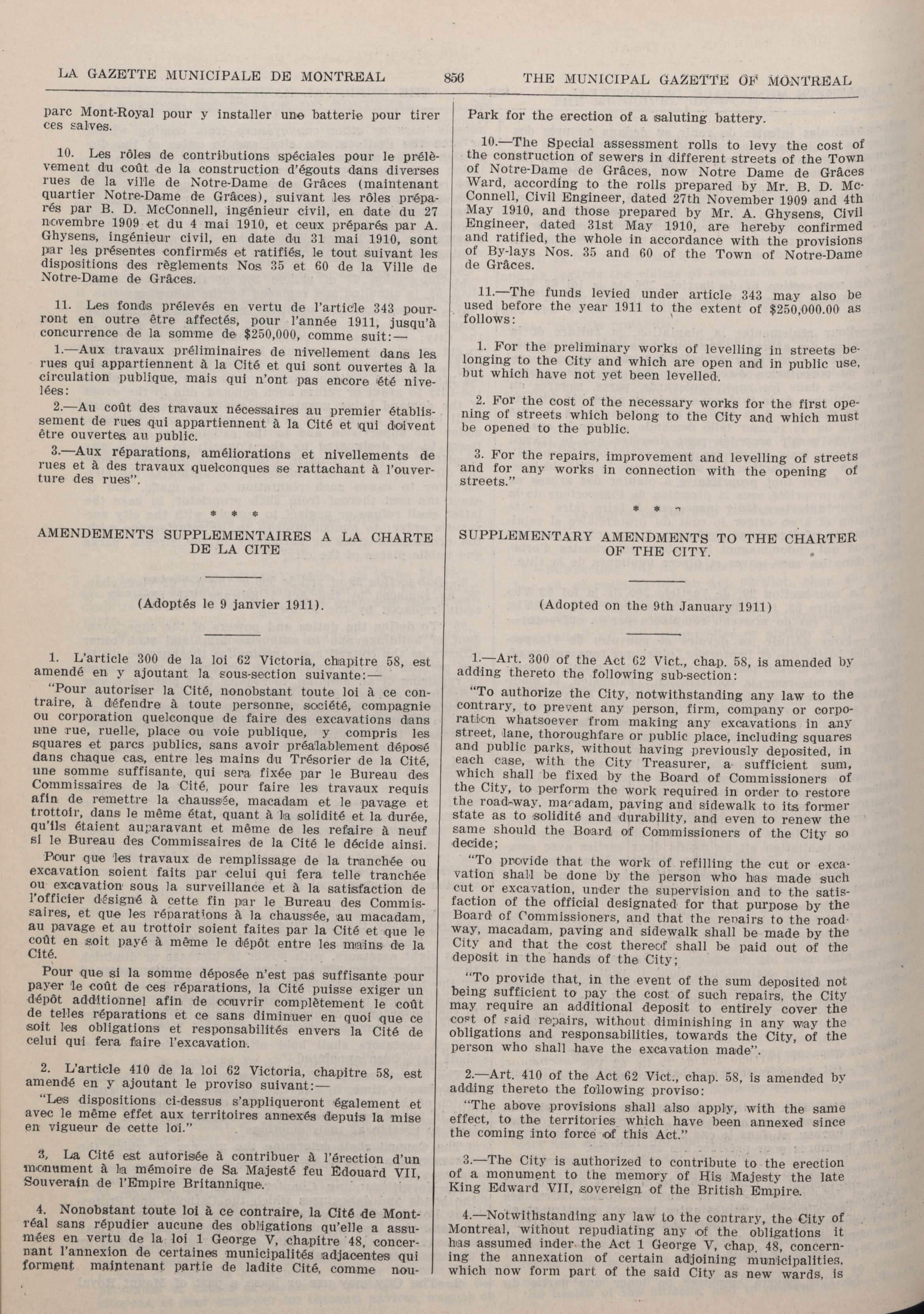 LA GAZETTE MUNICIPALE DE MONTREAL 856 THE MUNICIPAL GAZETTE OF MONTREAL

parc Mont-Royal pour y installer une batterie pour tirer ces salves.

10. Les rôles de contributions spéciales pour le prélèvement du coût de la construction d'égouts dans diverses rues de la ville de Notre-Dame de Grâces (maintenant quartier Notre-Dame de Grâces), suivant les rôles préparés par B. D. McConnell, ingénieur civil, en date du 27 novembre 1909 et du 4 mai 1910, et ceux préparés par A. Ghysens, ingénieur civil, en date du 31 mai 1910, sont par les présentes confirmés et ratifiés, le tout suivant les dispositions des règlements Nos 35 et 60 de la Ville de Notre-Dame de Grâces.

11. Les fonds prélevés en vertu de l'article 343 pourront en outre être affectés, pour l'année 1911, jusqu'à concurrence de la somme de $250,000, comme suit:—

1.—Aux travaux préliminaires de nivellement dans les rues qui appartiennent à la Cité et qui sont ouvertes à la circulation publique, mais qui n'ont pas encore été nivelées:

2.—Au coût des travaux nécessaires au premier établissement de rues qui appartiennent à la Cité et qui doivent être ouvertes au public.

3.—Aux réparations, améliorations et nivellements de rues et à des travaux quelconques se rattachant à l'ouverture des rues".

* * *

AMENDEMENTS SUPPLEMENTAIRES A LA CHARTE DE LA CITE

(Adoptés le 9 janvier 1911).

1. L'article 300 de la loi 62 Victoria, chapitre 58, est amendé en y ajoutant la sous-section suivante:—

"Pour autoriser la Cité, nonobstant toute loi à ce contraire, à défendre à toute personne, société, compagnie ou corporation quelconque de faire des excavations dans une rue, ruelle, place ou voie publique, y compris les squares et parcs publics, sans avoir préalablement déposé dans chaque cas, entre les mains du Trésorier de la Cité, une somme suffisante, qui sera fixée par le Bureau des Commissaires de la Cité, pour faire les travaux requis afin de remettre la chaussée, macadam et le pavage et trottoir, dans le même état, quant à la solidité et la durée, qu'ils étaient auparavant et même de les refaire à neuf si le Bureau des Commissaires de la Cité le décide ainsi.

Pour que les travaux de remplissage de la tranchée ou excavation soient faits par celui qui fera telle tranchée ou excavation sous la surveillance et à la satisfaction de l'officier désigné à cette fin par le Bureau des Commissaires, et que les réparations à la chaussée, au macadam, au pavage et au trottoir soient faites par la Cité et que le coût en soit payé à même le dépôt entre les mains de la Cité.

Pour que si la somme déposée n'est pas suffisante pour payer le coût de ces réparations, la Cité puisse exiger un dépôt additionnel afin de couvrir complètement le coût de telles réparations et ce sans diminuer en quoi que ce soit les obligations et responsabilités envers la Cité de celui qui fera faire l'excavation.

2. L'article 410 de la loi 62 Victoria, chapitre 58, est amendé en y ajoutant le proviso suivant:—

"Les dispositions ci-dessus s'appliqueront également et avec le même effet aux territoires annexés depuis la mise en vigueur de cette loi."

3. La Cité est autorisée à contribuer à l'érection d'un monument à la mémoire de Sa Majesté feu Edouard VII, Souverain de l'Empire Britannique.

4. Nonobstant toute loi à ce contraire, la Cité de Montréal sans répudier aucune des obligations qu'elle a assumées en vertu de la loi 1 George V, chapitre 48, concernant l'annexion de certaines municipalités adjacentes qui forment maintenant partie de ladite Cité, comme nou-

Park for the erection of a saluting battery.

10.—The Special assessment rolls to levy the cost of the construction of sewers in different streets of the Town of Notre-Dame de Grâces, now Notre Dame de Grâces Ward, according to the rolls prepared by Mr. B. D. McConnell, Civil Engineer, dated 27th November 1909 and 4th May 1910, and those prepared by Mr. A. Ghysens, Civil Engineer, dated 31st May 1910, are hereby confirmed and ratified, the whole in accordance with the provisions of By-lays Nos. 35 and 60 of the Town of Notre-Dame de Grâces.

11.—The funds levied under article 343 may also be used before the year 1911 to the extent of $250,000.00 as follows:

1. For the preliminary works of levelling in streets belonging to the City and which are open and in public use, but which have not yet been levelled.

2. For the cost of the necessary works for the first opening of streets which belong to the City and which must be opened to the public.

3. For the repairs, improvement and levelling of streets and for any works in connection with the opening of streets."

* * *

SUPPLEMENTARY AMENDMENTS TO THE CHARTER OF THE CITY.

(Adopted on the 9th January 1911)

1.—Art. 300 of the Act 62 Vict., chap. 58, is amended by adding thereto the following sub-section:

"To authorize the City, notwithstanding any law to the contrary, to prevent any person, firm, company or corporation whatsoever from making any excavations in any street, lane, thoroughfare or public place, including squares and public parks, without having previously deposited, in each case, with the City Treasurer, a sufficient sum, which shall be fixed by the Board of Commissioners of the City, to perform the work required in order to restore the road-way, macadam, paving and sidewalk to its former state as to solidité and durability, and even to renew the same should the Board of Commissioners of the City so decide;

"To provide that the work of refilling the cut or excavation shall be done by the person who has made such cut or excavation, under the supervision and to the satisfaction of the official designated for that purpose by the Board of Commissioners, and that the repairs to the roadway, macadam, paving and sidewalk shall be made by the City and that the cost thereof shall be paid out of the deposit in the hands of the City;

"To provide that, in the event of the sum deposited not being sufficient to pay the cost of such repairs, the City may require an additional deposit to entirely cover the cost of said repairs, without diminishing in any way the obligations and responsabilities, towards the City, of the person who shall have the excavation made".

2.—Art. 410 of the Act 62 Vict., chap. 58, is amended by adding thereto the following proviso:

"The above provisions shall also apply, with the same effect, to the territories which have been annexed since the coming into force of this Act."

3.—The City is authorized to contribute to the erection of a monument to the memory of His Majesty the late King Edward VII, sovereign of the British Empire.

4.—Notwithstanding any law to the contrary, the City of Montreal, without repudiating any of the obligations it has assumed inder the Act 1 George V, chap. 48, concerning the annexation of certain adjoining municipalities, which now form part of the said City as new wards, is